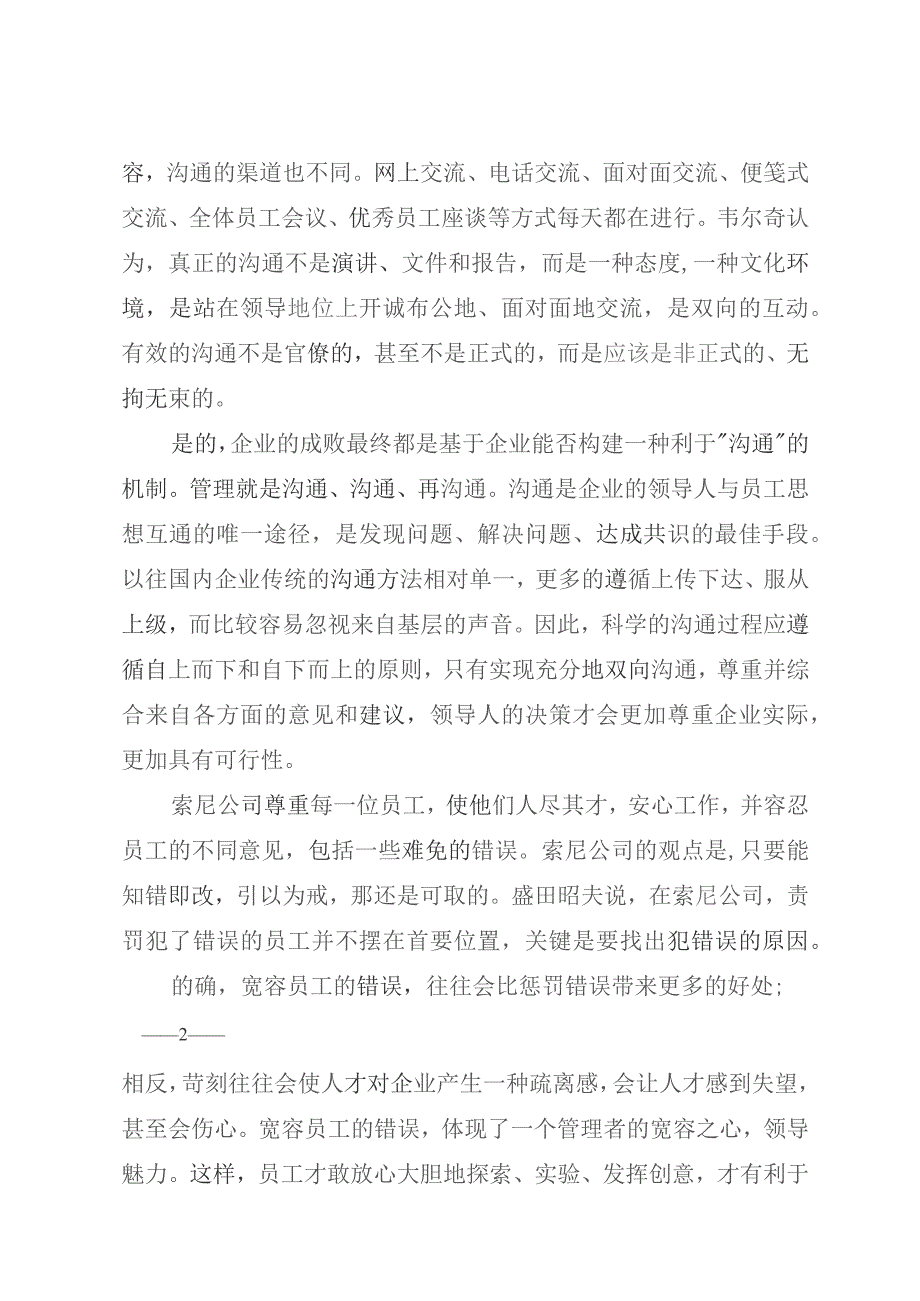 容，沟通的渠道也不同。网上交流、电话交流、面对面交流、便笺式交流、全体员工会议、优秀员工座谈等方式每天都在进行。韦尔奇认为，真正的沟通不是演讲、文件和报告，而是一种态度,一种文化环境，是站在领导地位上开诚布公地、面对面地交流，是双向的互动。有效的沟通不是官僚的，甚至不是正式的，而是应该是非正式的、无拘无束的。

是的,企业的成败最终都是基于企业能否构建一种利于"沟通"的机制。管理就是沟通、沟通、再沟通。沟通是企业的领导人与员工思想互通的唯一途径，是发现问题、解决问题、达成共识的最佳手段。以往国内企业传统的沟通方法相对单一，更多的遵循上传下达、服从上级，而比较容易忽视来自基层的声音。因此，科学的沟通过程应遵循自上而下和自下而上的原则，只有实现充分地双向沟通，尊重并综合来自各方面的意见和建议，领导人的决策才会更加尊重企业实际，更加具有可行性。

索尼公司尊重每一位员工，使他们人尽其才，安心工作，并容忍员工的不同意见，包括一些难免的错误。索尼公司的观点是,只要能知错即改，引以为戒，那还是可取的。盛田昭夫说，在索尼公司，责罚犯了错误的员工并不摆在首要位置，关键是要找出犯错误的原因。

的确，宽容员工的错误，往往会比惩罚错误带来更多的好处;

——2——

相反,苛刻往往会使人才对企业产生一种疏离感,会让人才感到失望，甚至会伤心。宽容员工的错误，体现了一个管理者的宽容之心，领导魅力。这样，员工才敢放心大胆地探索、实验、发挥创意，才有利于